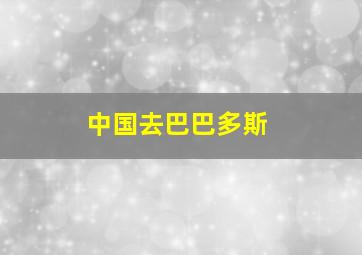 中国去巴巴多斯